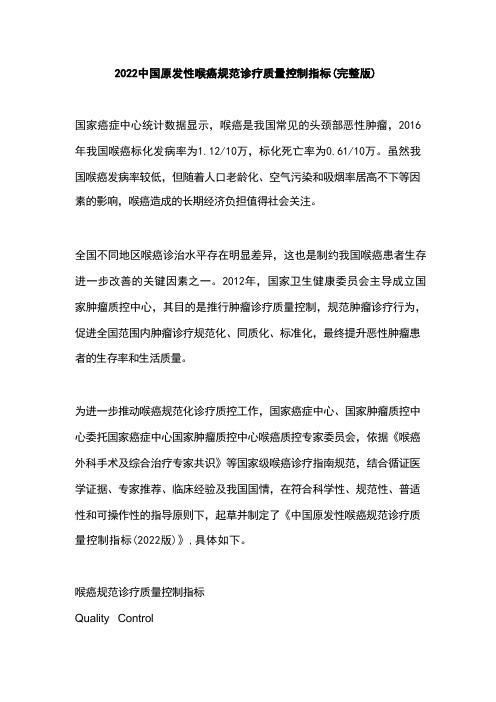 2022中国原发性喉癌规范诊疗质量控制指标(完整版)

国家癌症中心统计数据显示，喉癌是我国常见的头颈部恶性肿瘤，2016年我国喉癌标化发病率为1.12/10万，标化死亡率为0.61/10万。虽然我国喉癌发病率较低，但随着人口老龄化、空气污染和吸烟率居高不下等因素的影响，喉癌造成的长期经济负担值得社会关注。

全国不同地区喉癌诊治水平存在明显差异，这也是制约我国喉癌患者生存进一步改善的关键因素之一。2012年，国家卫生健康委员会主导成立国家肿瘤质控中心，其目的是推行肿瘤诊疗质量控制，规范肿瘤诊疗行为，促进全国范围内肿瘤诊疗规范化、同质化、标准化，最终提升恶性肿瘤患者的生存率和生活质量。

为进一步推动喉癌规范化诊疗质控工作，国家癌症中心、国家肿瘤质控中心委托国家癌症中心国家肿瘤质控中心喉癌质控专家委员会，依据《喉癌外科手术及综合治疗专家共识》等国家级喉癌诊疗指南规范，结合循证医学证据、专家推荐、临床经验及我国国情，在符合科学性、规范性、普适性和可操作性的指导原则下，起草并制定了《中国原发性喉癌规范诊疗质量控制指标(2022版)》，具体如下。

喉癌规范诊疗质量控制指标

Quality Control